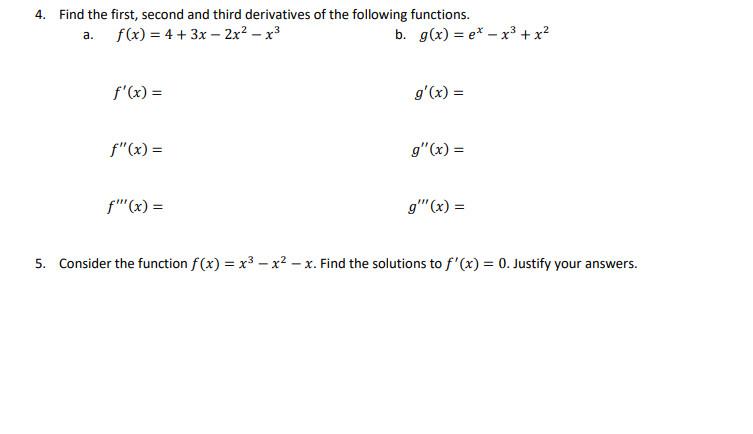 4. Find the first, second and third derivatives of the following functions.

a. $f(x) = 4 + 3x - 2x^2 - x^3$

$f'(x) =$

$f''(x) =$

$f'''(x) =$

b. $g(x) = e^x - x^3 + x^2$

$g'(x) =$

$g''(x) =$

$g'''(x) =$

5. Consider the function $f(x) = x^3 - x^2 - x$. Find the solutions to $f'(x) = 0$. Justify your answers.